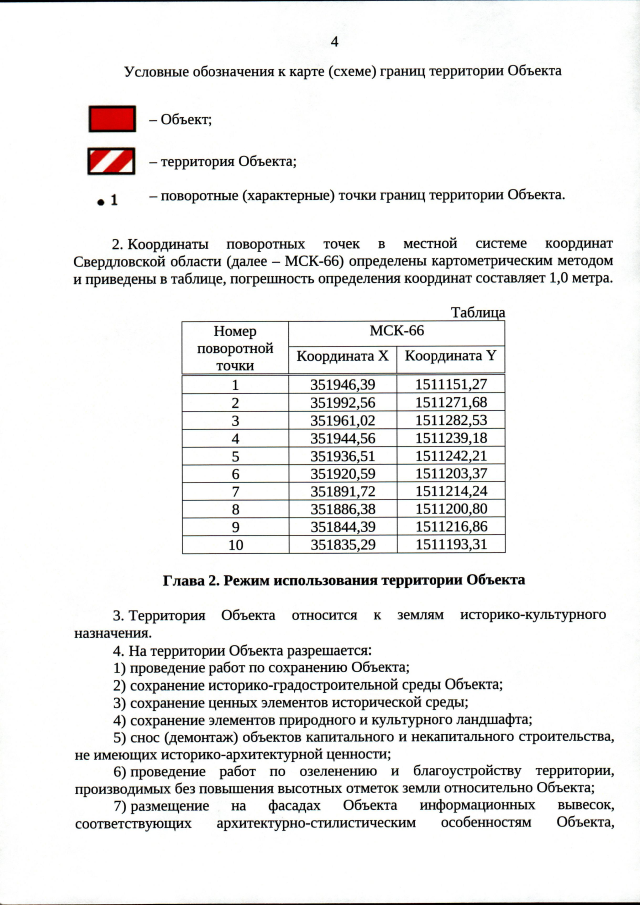 4

Условные обозначения к карте (схеме) границ территории Объекта

– Объект;

– территория Объекта;

1 – поворотные (характерные) точки границ территории Объекта.

2. Координаты поворотных точек в местной системе координат Свердловской области (далее – МСК-66) определены картометрическим методом и приведены в таблице, погрешность определения координат составляет 1,0 метра.

Таблица

| Номер поворотной точки | МСК-66 Координата X | МСК-66 Координата Y |
|---|---|---|
| 1 | 351946,39 | 1511151,27 |
| 2 | 351992,56 | 1511271,68 |
| 3 | 351961,02 | 1511282,53 |
| 4 | 351944,56 | 1511239,18 |
| 5 | 351936,51 | 1511242,21 |
| 6 | 351920,59 | 1511203,37 |
| 7 | 351891,72 | 1511214,24 |
| 8 | 351886,38 | 1511200,80 |
| 9 | 351844,39 | 1511216,86 |
| 10 | 351835,29 | 1511193,31 |

Глава 2. Режим использования территории Объекта

3. Территория Объекта относится к землям историко-культурного назначения.

4. На территории Объекта разрешается:
1) проведение работ по сохранению Объекта;
2) сохранение историко-градостроительной среды Объекта;
3) сохранение ценных элементов исторической среды;
4) сохранение элементов природного и культурного ландшафта;
5) снос (демонтаж) объектов капитального и некапитального строительства, не имеющих историко-архитектурной ценности;
6) проведение работ по озеленению и благоустройству территории, производимых без повышения высотных отметок земли относительно Объекта;
7) размещение на фасадах Объекта информационных вывесок, соответствующих архитектурно-стилистическим особенностям Объекта,